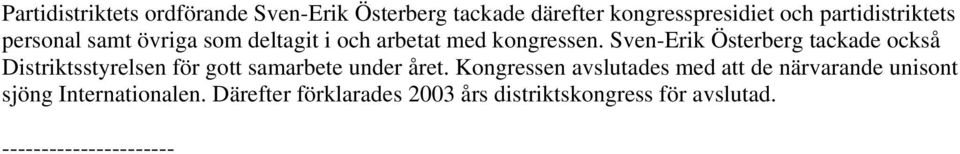 Partidistriktets ordförande Sven-Erik Österberg tackade därefter kongresspresidiet och partidistriktets personal samt övriga som deltagit i och arbetat med kongressen. Sven-Erik Österberg tackade också Distriktsstyrelsen för gott samarbete under året. Kongressen avslutades med att de närvarande unisont sjöng Internationalen. Därefter förklarades 2003 års distriktskongress för avslutad.

----------------------